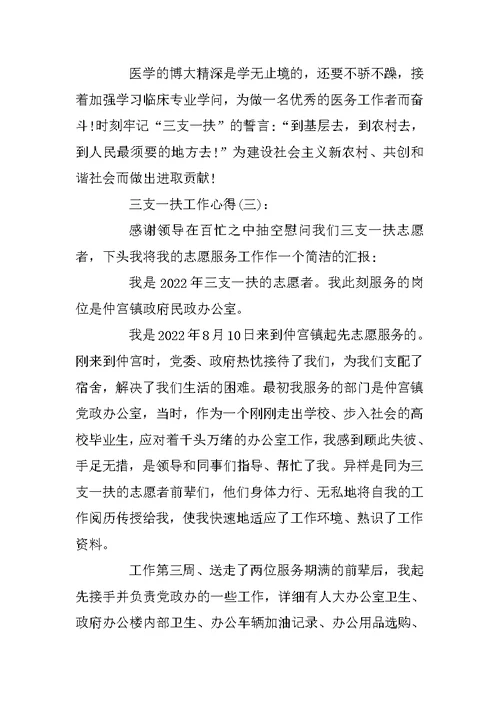 医学的博大精深是学无止境的，还要不骄不躁，接着加强学习临床专业学问，为做一名优秀的医务工作者而奋斗!时刻牢记“三支一扶”的誓言：“到基层去，到农村去，到人民最须要的地方去!”为建设社会主义新农村、共创和谐社会而做出进取贡献!

三支一扶工作心得(三)：

感谢领导在百忙之中抽空慰问我们三支一扶志愿者，下头我将我的志愿服务工作作一个简洁的汇报：

我是 2022 年三支一扶的志愿者。我此刻服务的岗位是仲宫镇政府民政办公室。

我是 2022 年 8 月 10 日来到仲宫镇起先志愿服务的。刚来到仲宫时，党委、政府热忱接待了我们，为我们支配了宿舍，解决了我们生活的困难。最初我服务的部门是仲宫镇党政办公室，当时，作为一个刚刚走出学校、步入社会的高校毕业生，应对着千头万绪的办公室工作，我感到顾此失彼、手足无措，是领导和同事们指导、帮忙了我。异样是同为三支一扶的志愿者前辈们，他们身体力行、无私地将自我的工作阅历传授给我，使我快速地适应了工作环境、熟识了工作资料。

工作第三周、送走了两位服务期满的前辈后，我起先接手并负责党政办的一些工作，详细有人大办公室卫生、政府办公楼内部卫生、办公车辆加油记录、办公用品选购、